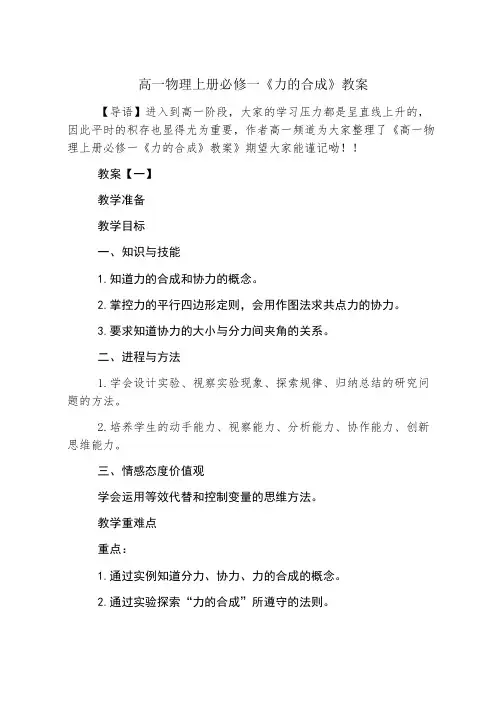 高一物理上册必修一《力的合成》教案

【导语】进入到高一阶段，大家的学习压力都是呈直线上升的，因此平时的积存也显得尤为重要，作者高一频道为大家整理了《高一物理上册必修一《力的合成》教案》期望大家能谨记呦！！

教案【一】

教学准备

教学目标

一、知识与技能

1.知道力的合成和协力的概念。

2.掌控力的平行四边形定则，会用作图法求共点力的协力。

3.要求知道协力的大小与分力间夹角的关系。

二、进程与方法

1.学会设计实验、视察实验现象、探索规律、归纳总结的研究问题的方法。

2.培养学生的动手能力、视察能力、分析能力、协作能力、创新思维能力。

三、情感态度价值观

学会运用等效代替和控制变量的思维方法。

教学重难点

重点：

1.通过实例知道分力、协力、力的合成的概念。

2.通过实验探索“力的合成”所遵守的法则。